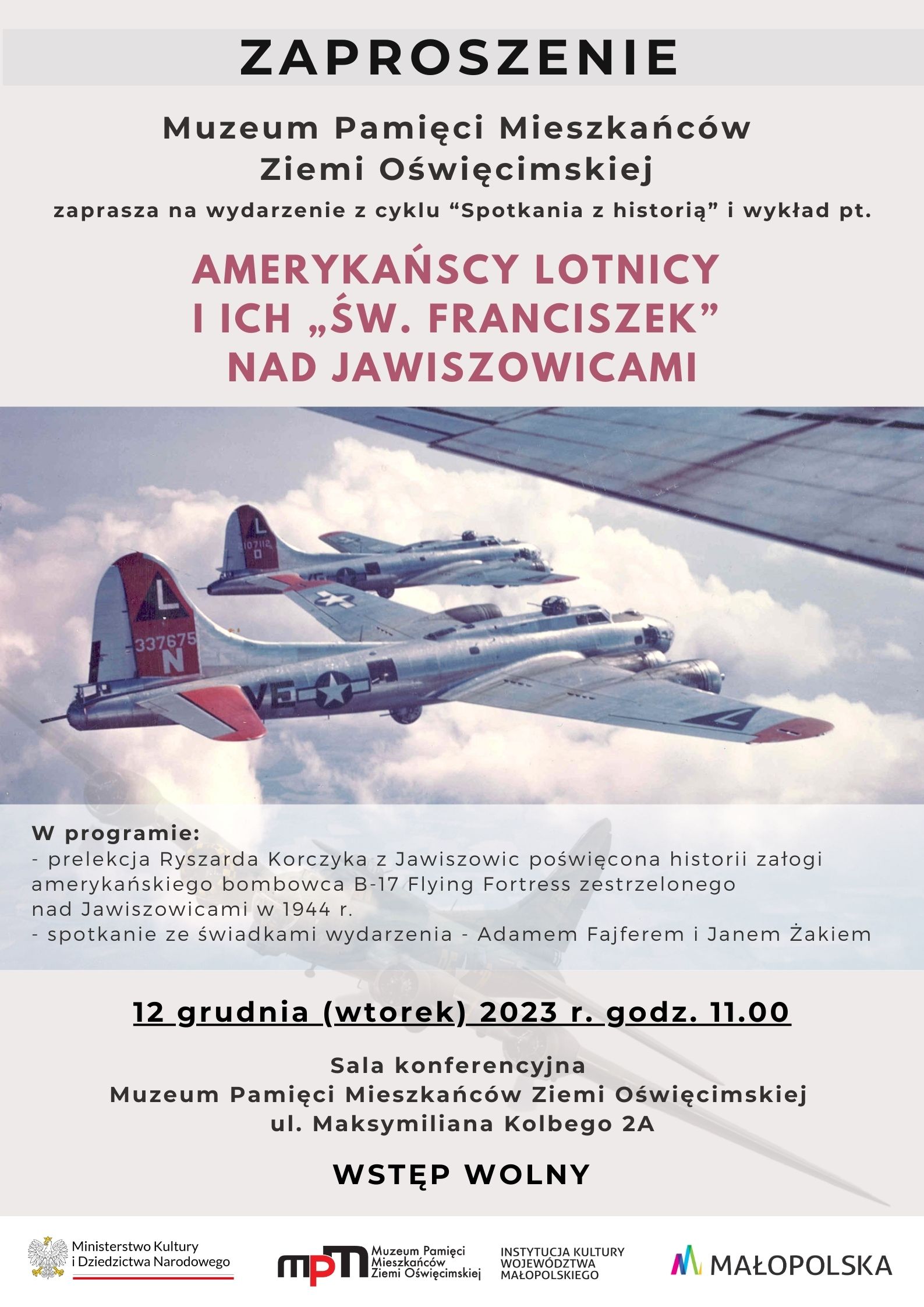 ZAPROSZENIE

Muzeum Pamięci Mieszkańców
Ziemi Oświęcimskiej

zaprasza na wydarzenie z cyklu "Spotkania z historią" i wykład pt.

AMERYKAŃSCY LOTNICY
I ICH „ŚW. FRANCISZEK"
NAD JAWISZOWICAMI

W programie:
- prelekcja Ryszarda Korczyka z Jawiszowic poświęcona historii załogi amerykańskiego bombowca B-17 Flying Fortress zestrzelonego nad Jawiszowicami w 1944 r.
- spotkanie ze świadkami wydarzenia - Adamem Fajferem i Janem Żakiem

12 grudnia (wtorek) 2023 r. godz. 11.00

Sala konferencyjna
Muzeum Pamięci Mieszkańców Ziemi Oświęcimskiej
ul. Maksymiliana Kolbego 2A

WSTĘP WOLNY

Ministerstwo Kultury
i Dziedzictwa Narodowego

mpm Muzeum Pamięci
Mieszkańców
Ziemi Oświęcimskiej

INSTYTUCJA KULTURY
WOJEWÓDZTWA
MAŁOPOLSKIEGO

MAŁOPOLSKA